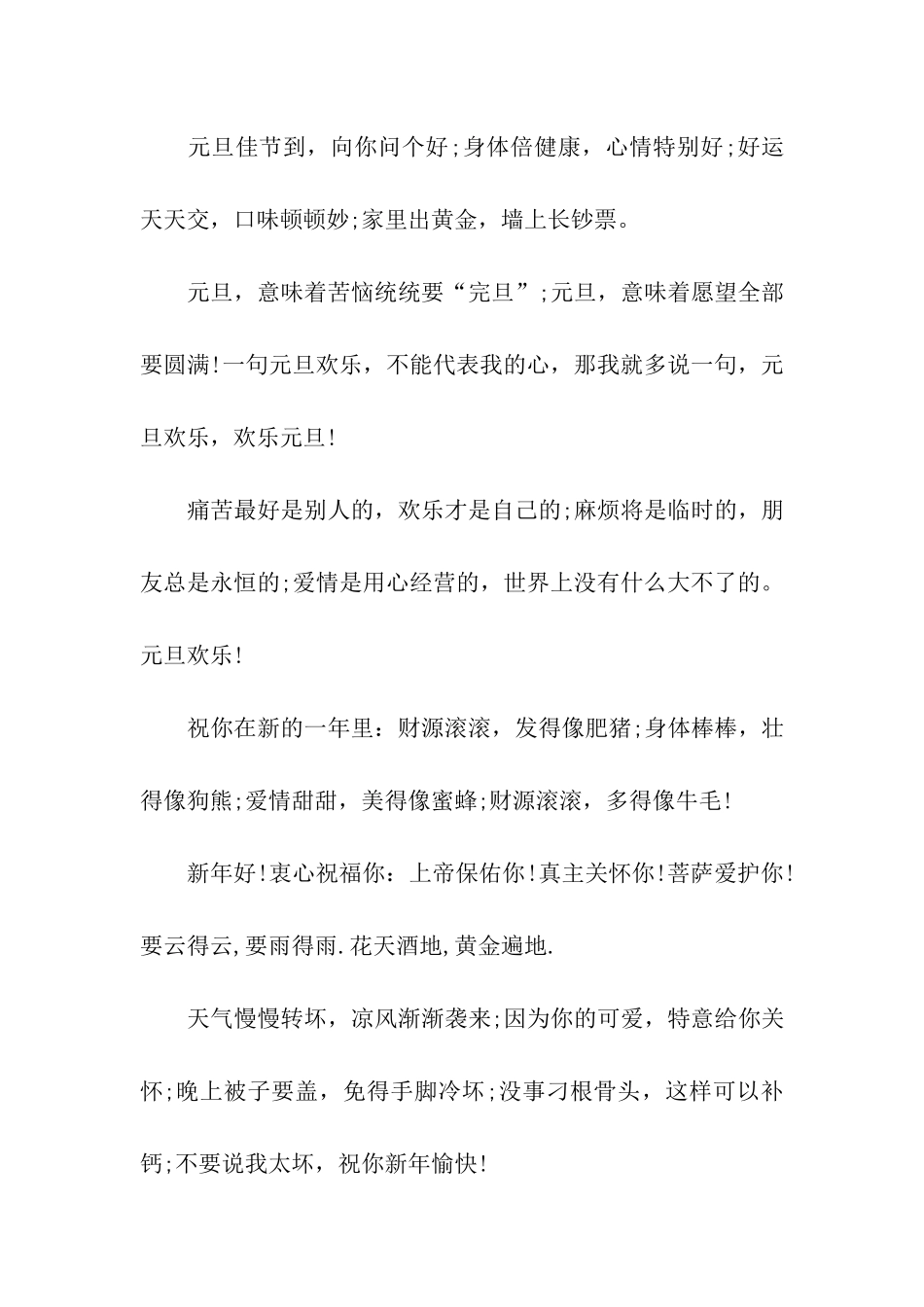 元旦佳节到，向你问个好;身体倍健康，心情特别好;好运天天交，口味顿顿妙;家里出黄金，墙上长钞票。

元旦，意味着苦恼统统要“完旦”;元旦，意味着愿望全部要圆满!一句元旦欢乐，不能代表我的心，那我就多说一句，元旦欢乐，欢乐元旦!

痛苦最好是别人的，欢乐才是自己的;麻烦将是临时的，朋友总是永恒的;爱情是用心经营的，世界上没有什么大不了的。元旦欢乐!

祝你在新的一年里：财源滚滚，发得像肥猪;身体棒棒，壮得像狗熊;爱情甜甜，美得像蜜蜂;财源滚滚，多得像牛毛!

新年好!衷心祝福你：上帝保佑你!真主关怀你!菩萨爱护你!要云得云,要雨得雨.花天酒地,黄金遍地.

天气慢慢转坏，凉风渐渐袭来;因为你的可爱，特意给你关怀;晚上被子要盖，免得手脚冷坏;没事刁根骨头，这样可以补钙;不要说我太坏，祝你新年愉快!